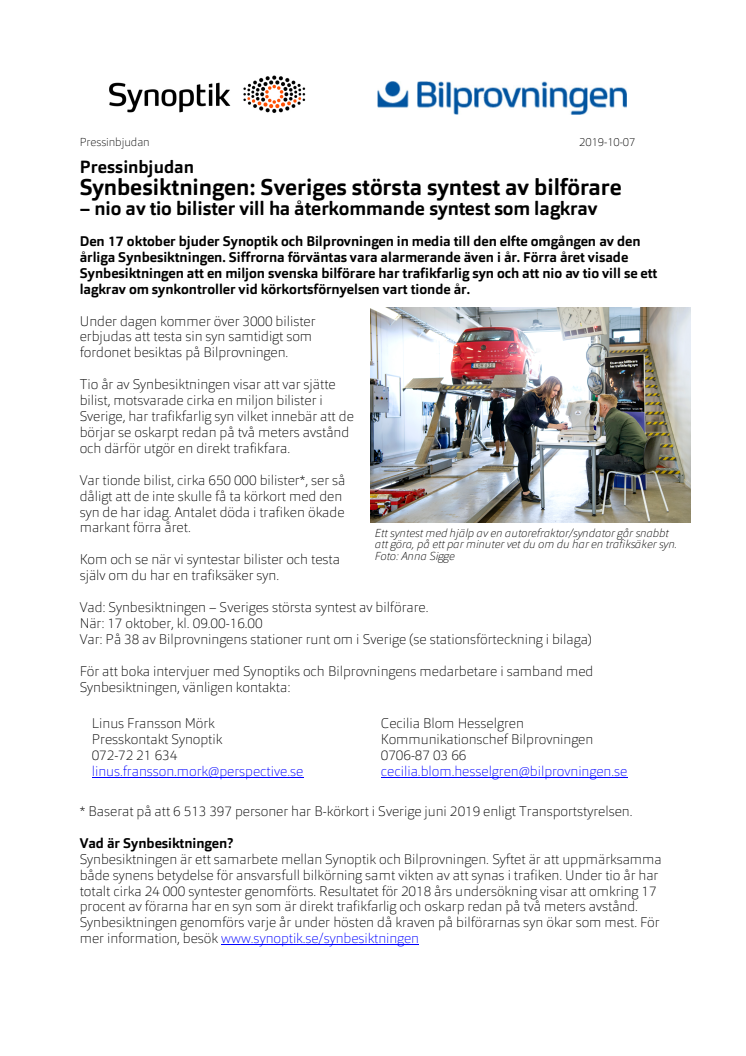 Synoptik

Bilprovningen

Pressinbjudan

2019-10-07

Pressinbjudan
Synbesiktningen: Sveriges största syntest av bilförare
– nio av tio bilister vill ha återkommande syntest som lagkrav

Den 17 oktober bjuder Synoptik och Bilprovningen in media till den elfte omgången av den årliga Synbesiktningen. Siffrorna förväntas vara alarmerande även i år. Förra året visade Synbesiktningen att en miljon svenska bilförare har trafikfarlig syn och att nio av tio vill se ett lagkrav om synkontroller vid körkortsförnyelsen vart tionde år.

Under dagen kommer över 3000 bilister erbjudas att testa sin syn samtidigt som fordonet besiktas på Bilprovningen.

Tio år av Synbesiktningen visar att var sjätte bilist, motsvarade cirka en miljon bilister i Sverige, har trafikfarlig syn vilket innebär att de börjar se oskarpt redan på två meters avstånd och därför utgör en direkt trafikfara.

Var tionde bilist, cirka 650 000 bilister*, ser så dåligt att de inte skulle få ta körkort med den syn de har idag. Antalet döda i trafiken ökade markant förra året.

Kom och se när vi syntestar bilister och testa själv om du har en trafiksäker syn.

Ett syntest med hjälp av en autorefraktor/syndator går snabbt att göra, på ett par minuter vet du om du har en trafiksäker syn. Foto: Anna Sigge

Vad: Synbesiktningen – Sveriges största syntest av bilförare.
När: 17 oktober, kl. 09.00-16.00
Var: På 38 av Bilprovningens stationer runt om i Sverige (se stationsförteckning i bilaga)

För att boka intervjuer med Synoptiks och Bilprovningens medarbetare i samband med Synbesiktningen, vänligen kontakta:

Linus Fransson Mörk
Presskontakt Synoptik
072-72 21 634
linus.fransson.mork@perspective.se

Cecilia Blom Hesselgren
Kommunikationschef Bilprovningen
0706-87 03 66
cecilia.blom.hesselgren@bilprovningen.se

* Baserat på att 6 513 397 personer har B-körkort i Sverige juni 2019 enligt Transportstyrelsen.

Vad är Synbesiktningen?
Synbesiktningen är ett samarbete mellan Synoptik och Bilprovningen. Syftet är att uppmärksamma både synens betydelse för ansvarsfull bilkörning samt vikten av att synas i trafiken. Under tio år har totalt cirka 24 000 syntester genomförts. Resultatet för 2018 års undersökning visar att omkring 17 procent av förarna har en syn som är direkt trafikfarlig och oskarp redan på två meters avstånd. Synbesiktningen genomförs varje år under hösten då kraven på bilförarnas syn ökar som mest. För mer information, besök www.synoptik.se/synbesiktningen